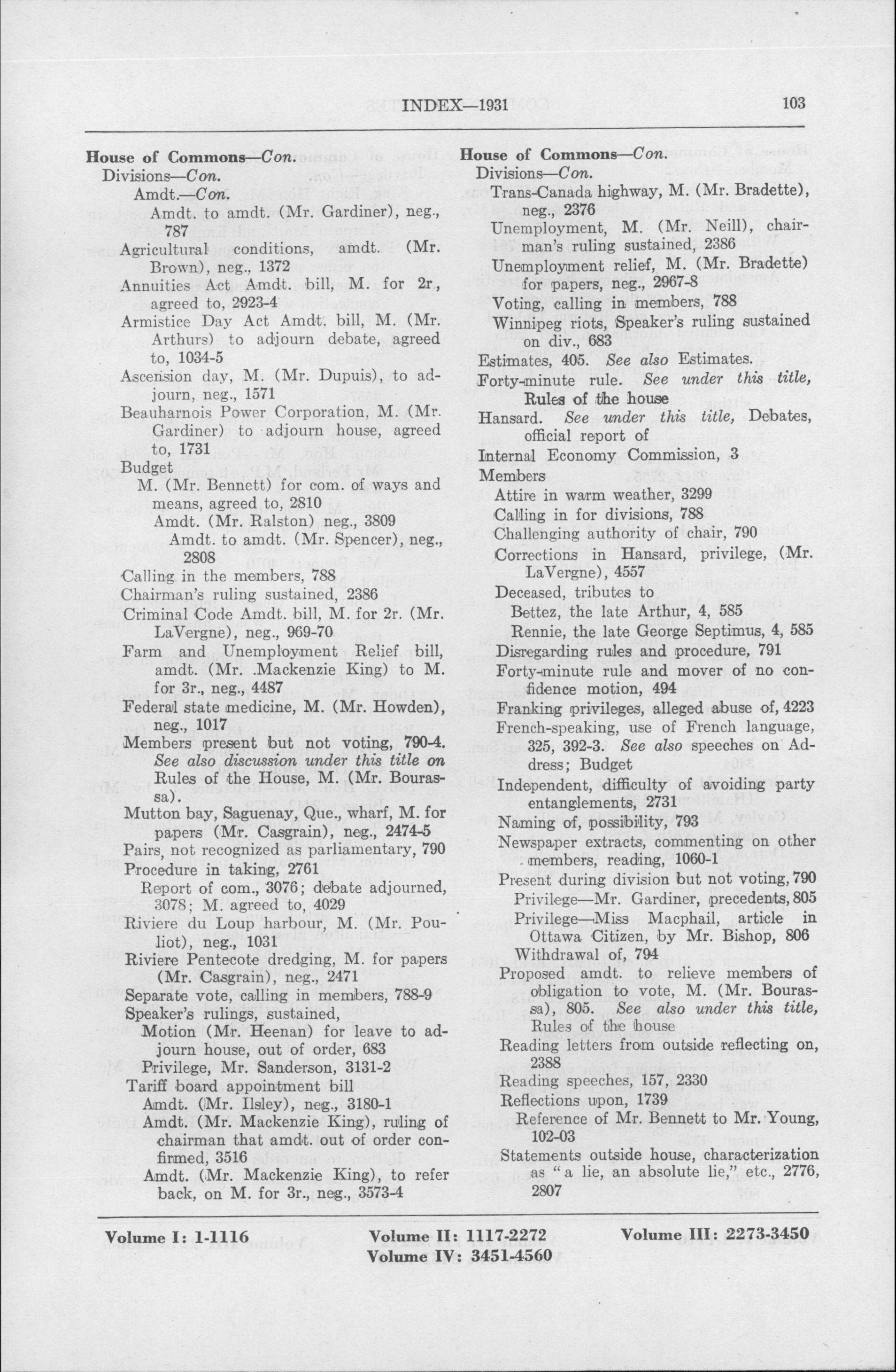 INDEX—1931 103

House of Commons—Con.
Divisions—Con.
Amdt.—Con.
Amdt. to amdt. (Mr. Gardiner), neg., 787
Agricultural conditions, amdt. (Mr. Brown), neg., 1372
Annuities Act Amdt. bill, M. for 2r., agreed to, 2923-4
Armistice Day Act Amdt. bill, M. (Mr. Arthurs) to adjourn debate, agreed to, 1034-5
Ascension day, M. (Mr. Dupuis), to adjourn, neg., 1571
Beauharnois Power Corporation, M. (Mr. Gardiner) to adjourn house, agreed to, 1731
Budget
M. (Mr. Bennett) for com. of ways and means, agreed to, 2810
Amdt. (Mr. Ralston) neg., 3809
Amdt. to amdt. (Mr. Spencer), neg., 2808
Calling in the members, 788
Chairman's ruling sustained, 2386
Criminal Code Amdt. bill, M. for 2r. (Mr. LaVergne), neg., 969-70
Farm and Unemployment Relief bill, amdt. (Mr. Mackenzie King) to M. for 3r., neg., 4487
Federal state medicine, M. (Mr. Howden), neg., 1017
Members present but not voting, 790-4. See also discussion under this title on Rules of the House, M. (Mr. Bourassa).
Mutton bay, Saguenay, Que., wharf, M. for papers (Mr. Casgrain), neg., 2474-5
Pairs, not recognized as parliamentary, 790
Procedure in taking, 2761
Report of com., 3076; debate adjourned, 3078; M. agreed to, 4029
Riviere du Loup harbour, M. (Mr. Pouliot), neg., 1031
Riviere Pentecote dredging, M. for papers (Mr. Casgrain), neg., 2471
Separate vote, calling in members, 788-9
Speaker's rulings, sustained,
Motion (Mr. Heenan) for leave to adjourn house, out of order, 683
Privilege, Mr. Sanderson, 3131-2
Tariff board appointment bill
Amdt. (Mr. Ilsley), neg., 3180-1
Amdt. (Mr. Mackenzie King), ruling of chairman that amdt. out of order confirmed, 3516
Amdt. (Mr. Mackenzie King), to refer back, on M. for 3r., neg., 3573-4

House of Commons—Con.
Divisions—Con.
Trans-Canada highway, M. (Mr. Bradette), neg., 2376
Unemployment, M. (Mr. Neill), chairman's ruling sustained, 2386
Unemployment relief, M. (Mr. Bradette) for papers, neg., 2967-8
Voting, calling in members, 788
Winnipeg riots, Speaker's ruling sustained on div., 683
Estimates, 405. See also Estimates.
Forty-minute rule. See under this title, Rules of the house
Hansard. See under this title, Debates, official report of
Internal Economy Commission, 3
Members
Attire in warm weather, 3299
Calling in for divisions, 788
Challenging authority of chair, 790
Corrections in Hansard, privilege, (Mr. LaVergne), 4557
Deceased, tributes to
Bettez, the late Arthur, 4, 585
Rennie, the late George Septimus, 4, 585
Disregarding rules and procedure, 791
Forty-minute rule and mover of no confidence motion, 494
Franking privileges, alleged abuse of, 4223
French-speaking, use of French language, 325, 392-3. See also speeches on Address; Budget
Independent, difficulty of avoiding party entanglements, 2731
Naming of, possibility, 793
Newspaper extracts, commenting on other members, reading, 1060-1
Present during division but not voting, 790
Privilege—Mr. Gardiner, precedents, 805
Privilege—Miss Macphail, article in Ottawa Citizen, by Mr. Bishop, 806
Withdrawal of, 794
Proposed amdt. to relieve members of obligation to vote, M. (Mr. Bourassa), 805. See also under this title, Rules of the house
Reading letters from outside reflecting on, 2388
Reading speeches, 157, 2330
Reflections upon, 1739
Reference of Mr. Bennett to Mr. Young, 102-03
Statements outside house, characterization as "a lie, an absolute lie," etc., 2776, 2807

Volume I: 1-1116 Volume II: 1117-2272 Volume III: 2273-3450
Volume IV: 3451-4560